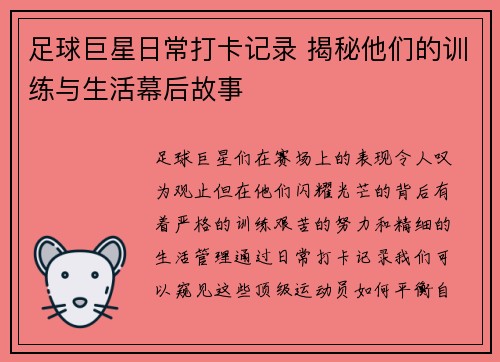 足球巨星日常打卡记录 揭秘他们的训练与生活幕后故事

足球巨星们在赛场上的表现令人叹为观止但在他们闪耀光芒的背后有着严格的训练艰苦的努力和精细的生活管理通过日常打卡记录我们可以窥见这些顶级运动员如何平衡自